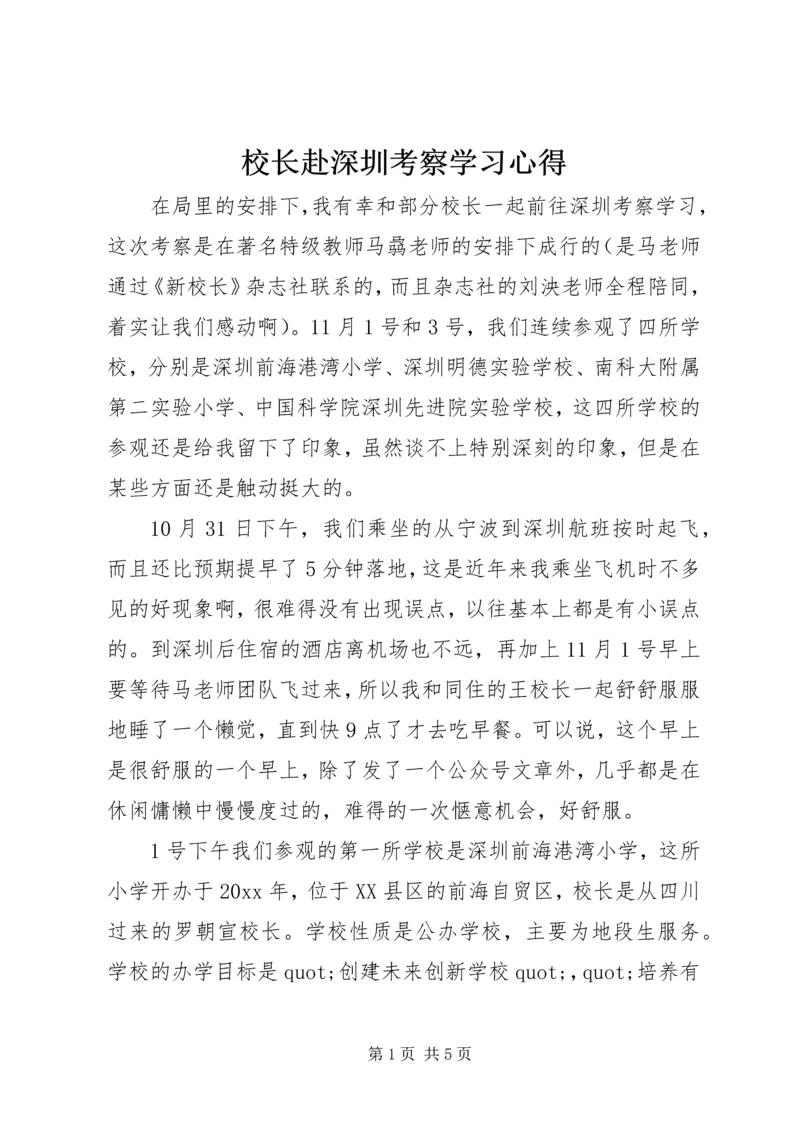 校长赴深圳考察学习心得

在局里的安排下,我有幸和部分校长一起前往深圳考察学习，这次考察是在著名特级教师马骉老师的安排下成行的(是马老师通过《新校长》杂志社联系的，而且杂志社的刘泱老师全程陪同，着实让我们感动啊)。11月1号和3号，我们连续参观了四所学校，分别是深圳前海港湾小学、深圳明德实验学校、南科大附属第二实验小学、中国科学院深圳先进院实验学校，这四所学校的参观还是给我留下了印象，虽然谈不上特别深刻的印象，但是在某些方面还是触动挺大的。

10月31日下午，我们乘坐的从宁波到深圳航班按时起飞，而且还比预期提早了5分钟落地，这是近年来我乘坐飞机时不多见的好现象啊，很难得没有出现误点，以往基本上都是有小误点的。到深圳后住宿的酒店离机场也不远，再加上11月1号早上要等待马老师团队飞过来，所以我和同住的王校长一起舒舒服服地睡了一个懒觉，直到快9点了才去吃早餐。可以说，这个早上是很舒服的一个早上，除了发了一个公众号文章外，几乎都是在休闲慵懒中慢慢度过的，难得的一次惬意机会，好舒服。

1号下午我们参观的第一所学校是深圳前海港湾小学，这所小学开办于20xx年，位于XX县区的前海自贸区，校长是从四川过来的罗朝宣校长。学校性质是公办学校，主要为地段生服务。学校的办学目标是quot;创建未来创新学校quot;,quot;培养有

第1页 共5页